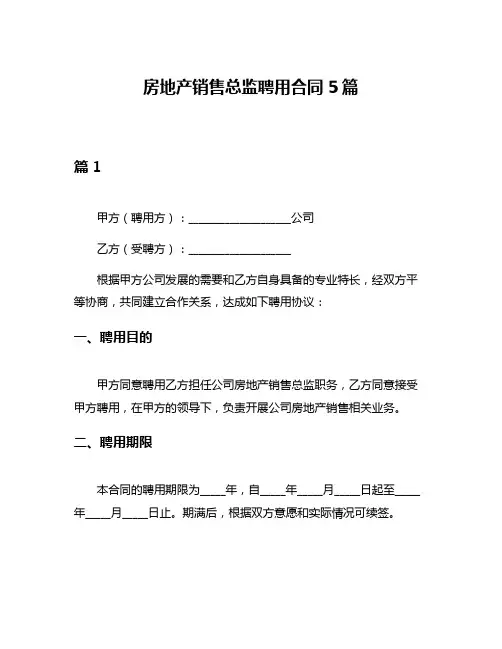 房地产销售总监聘用合同 5 篇

篇 1

甲方（聘用方）：__________________公司

乙方（受聘方）：__________________

根据甲方公司发展的需要和乙方自身具备的专业特长，经双方平等协商，共同建立合作关系，达成如下聘用协议：

一、聘用目的

甲方同意聘用乙方担任公司房地产销售总监职务，乙方同意接受甲方聘用，在甲方的领导下，负责开展公司房地产销售相关业务。

二、聘用期限

本合同的聘用期限为____年，自____年____月____日起至____年____月____日止。期满后，根据双方意愿和实际情况可续签。